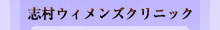 志村ウィメンズクリニック